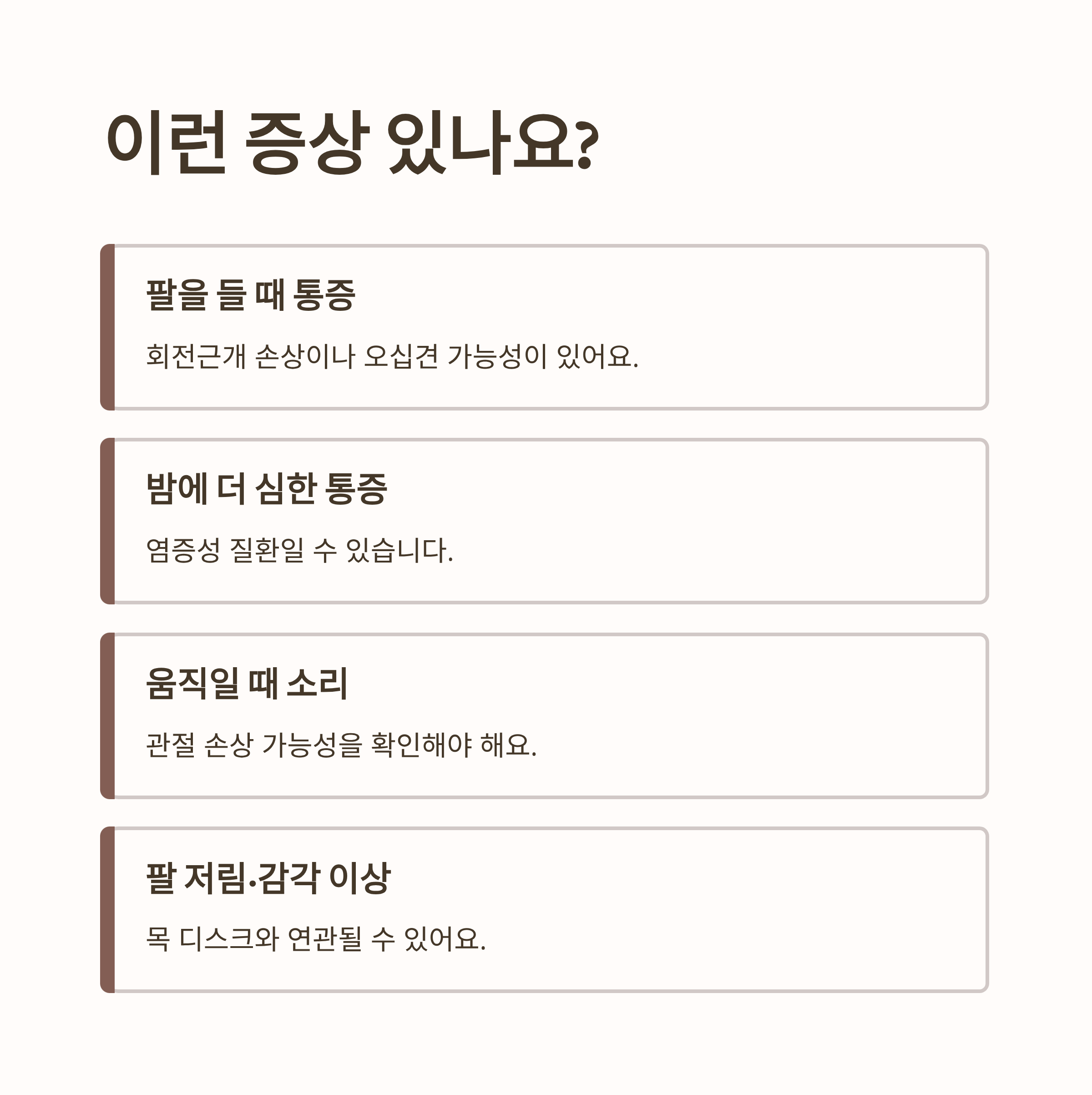 이런 증상 있나요?

팔을 들 때 통증

회전근개 손상이나 오십견 가능성이 있어요.

밤에 더 심한 통증

염증성 질환일 수 있습니다.

움직일 때 소리

관절 손상 가능성을 확인해야 해요.

팔 저림·감각 이상

목 디스크와 연관될 수 있어요.